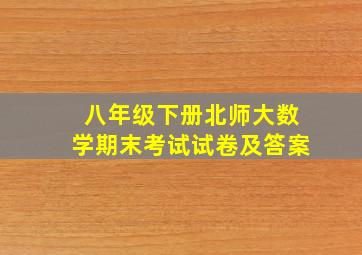 八年级下册北师大数学期末考试试卷及答案